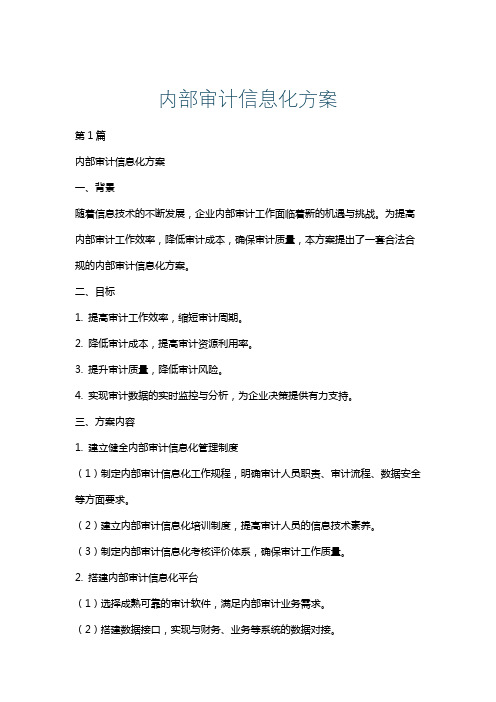 内部审计信息化方案

第1篇

内部审计信息化方案

一、背景

随着信息技术的不断发展，企业内部审计工作面临着新的机遇与挑战。为提高内部审计工作效率，降低审计成本，确保审计质量，本方案提出了一套合法合规的内部审计信息化方案。

二、目标

1. 提高审计工作效率，缩短审计周期。

2. 降低审计成本，提高审计资源利用率。

3. 提升审计质量，降低审计风险。

4. 实现审计数据的实时监控与分析，为企业决策提供有力支持。

三、方案内容

1. 建立健全内部审计信息化管理制度

（1）制定内部审计信息化工作规程，明确审计人员职责、审计流程、数据安全等方面要求。

（2）建立内部审计信息化培训制度，提高审计人员的信息技术素养。

（3）制定内部审计信息化考核评价体系，确保审计工作质量。

2. 搭建内部审计信息化平台

（1）选择成熟可靠的审计软件，满足内部审计业务需求。

（2）搭建数据接口，实现与财务、业务等系统的数据对接。